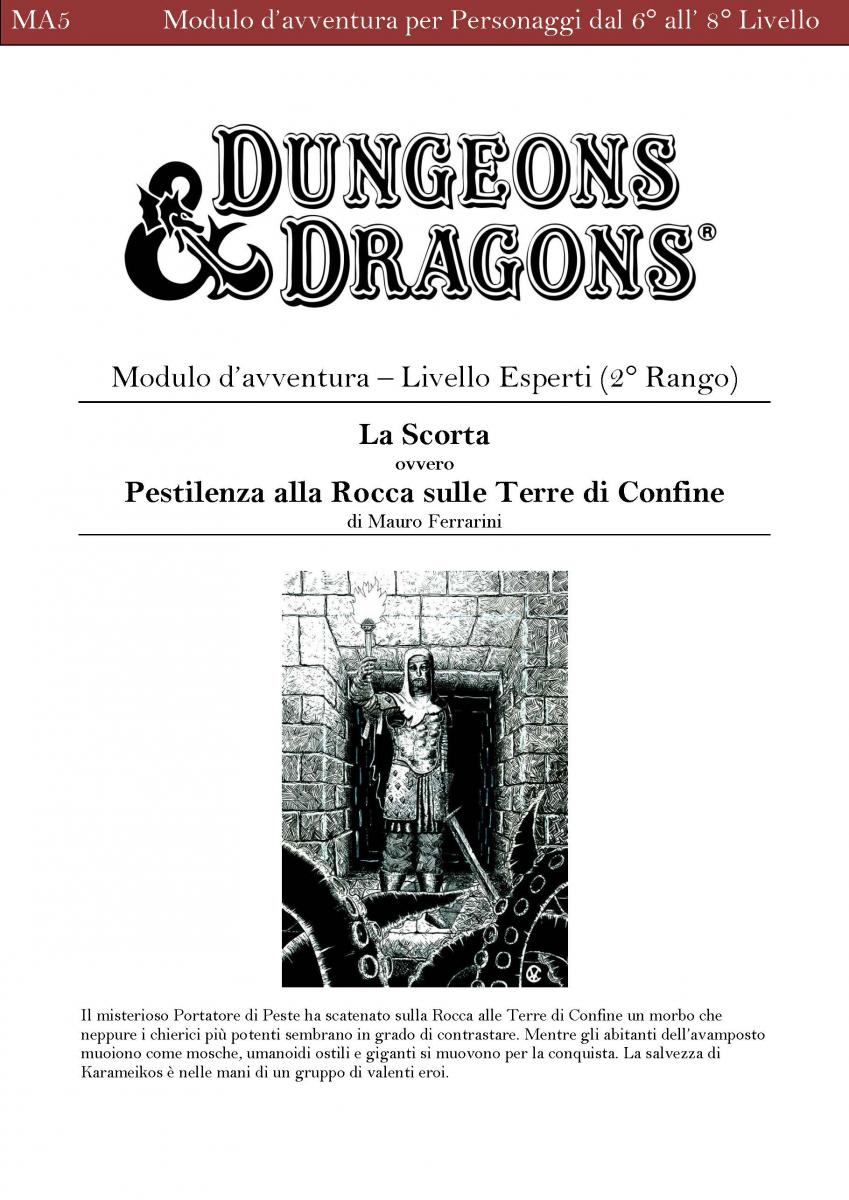 MA5 Modulo d'avventura per Personaggi dal 6° all' 8° Livello

DUNGEONS & DRAGONS®

Modulo d'avventura – Livello Esperti (2° Rango)

La Scorta
ovvero
Pestilenza alla Rocca sulle Terre di Confine
di Mauro Ferrarini

Il misterioso Portatore di Peste ha scatenato sulla Rocca alle Terre di Confine un morbo che neppure i chierici più potenti sembrano in grado di contrastare. Mentre gli abitanti dell'avamposto muoiono come mosche, umanoidi ostili e giganti si muovono per la conquista. La salvezza di Karameikos è nelle mani di un gruppo di valenti eroi.